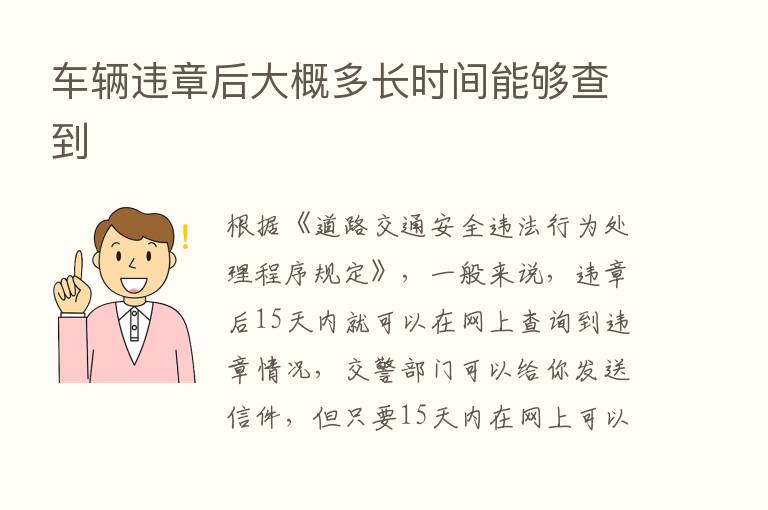 车辆违章后大概多长时间能够查到

!

根据《道路交通安全违法行为处理程序规定》，一般来说，违章后15天内就可以在网上查询到违章情况，交警部门可以给你发送信件，但只要15天内在网上可以